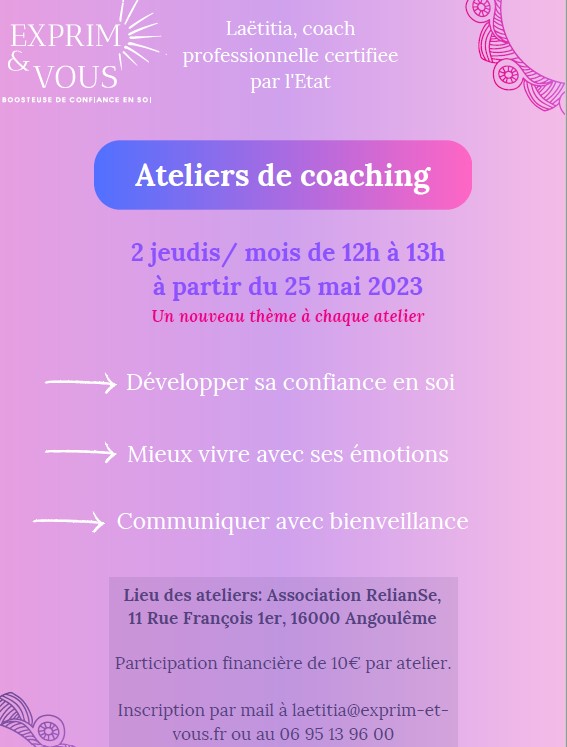 EXPRIM & VOUS
BOOSTEUSE DE CONFIANCE EN SOI

Laëtitia, coach professionnelle certifiee par l'Etat

Ateliers de coaching

2 jeudis/ mois de 12h à 13h
à partir du 25 mai 2023
Un nouveau thème à chaque atelier

Développer sa confiance en soi

Mieux vivre avec ses émotions

Communiquer avec bienveillance

Lieu des ateliers: Association RelianSe, 11 Rue François 1er, 16000 Angoulême

Participation financière de 10€ par atelier.

Inscription par mail à laetitia@exprim-et-vous.fr ou au 06 95 13 96 00